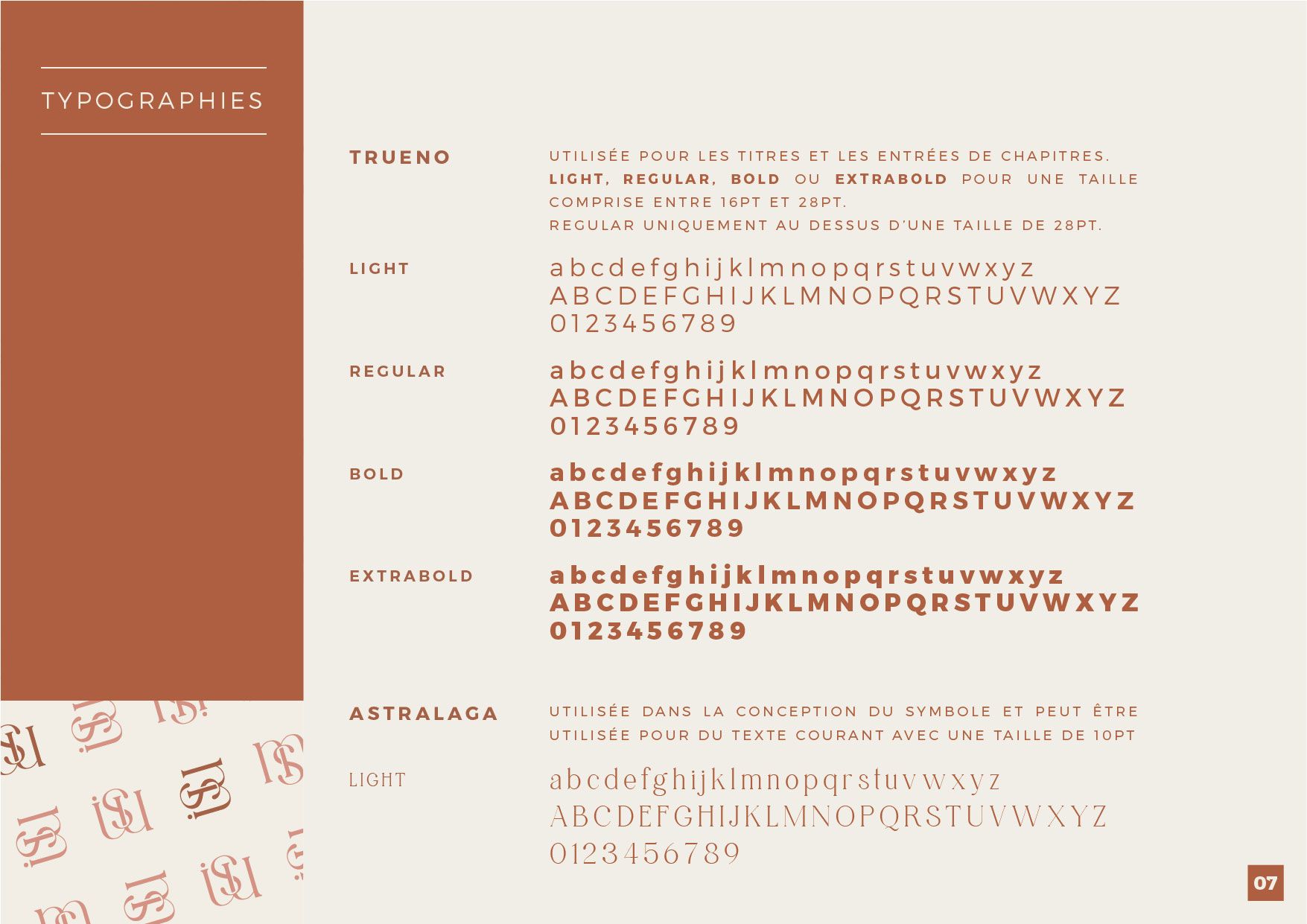 TYPOGRAPHIES

TRUENO

UTILISÉE POUR LES TITRES ET LES ENTRÉES DE CHAPITRES. LIGHT, REGULAR, BOLD OU EXTRABOLD POUR UNE TAILLE COMPRISE ENTRE 16PT ET 28PT.

REGULAR UNIQUEMENT AU DESSUS D'UNE TAILLE DE 28PT.

LIGHT

abcdefghijklmnopqrstuvwxyz
ABCDEFGHIJKLMNOPQRSTUVWXYZ
0123456789

REGULAR

abcdefghijklmnopqrstuvwxyz
ABCDEFGHIJKLMNOPQRSTUVWXYZ
0123456789

BOLD

abcdefghijklmnopqrstuvwxyz
ABCDEFGHIJKLMNOPQRSTUVWXYZ
0123456789

EXTRABOLD

abcdefghijklmnopqrstuvwxyz
ABCDEFGHIJKLMNOPQRSTUVWXYZ
0123456789

ASTRALAGA

UTILISÉE DANS LA CONCEPTION DU SYMBOLE ET PEUT ÊTRE UTILISÉE POUR DU TEXTE COURANT AVEC UNE TAILLE DE 10PT

LIGHT

abcdefghijklmnopqrstuvwxyz
ABCDEFGHIJKLMNOPQRSTUVWXYZ
0123456789

07